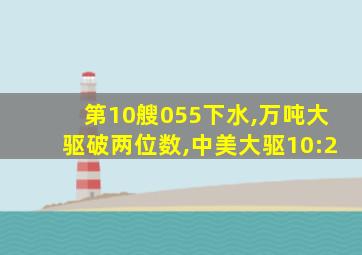 第10艘055下水,万吨大驱破两位数,中美大驱10:2